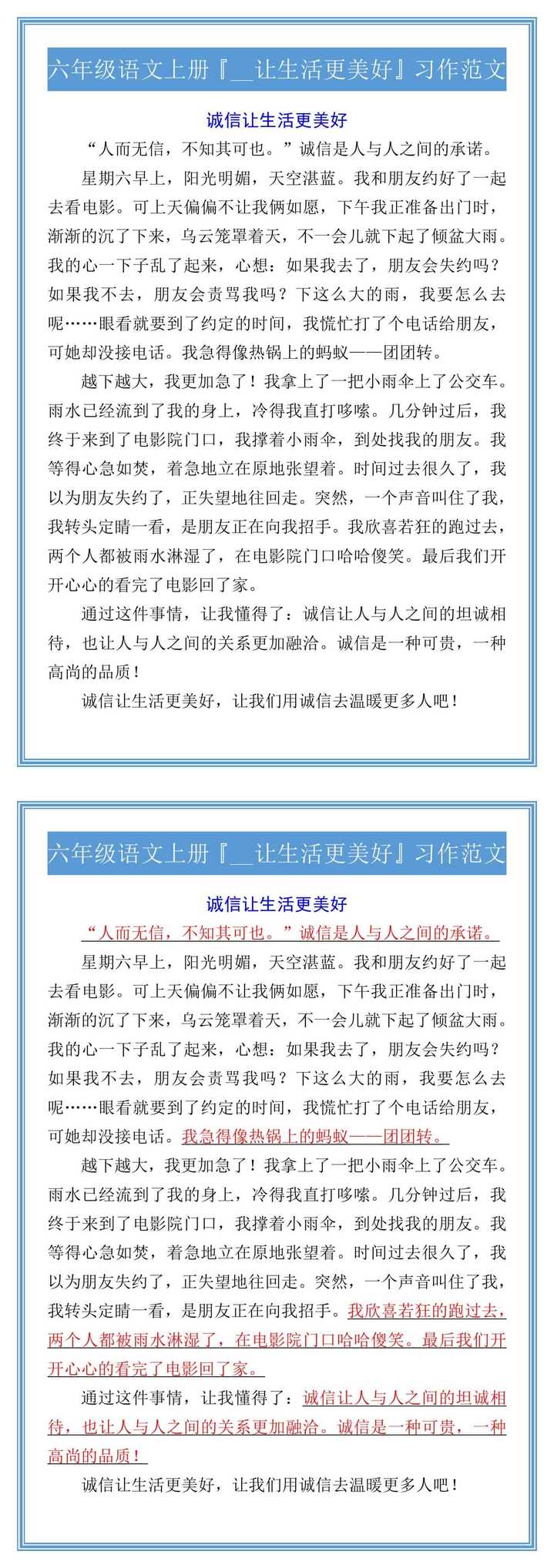 六年级语文上册『__让生活更美好』习作范文

诚信让生活更美好

“人而无信，不知其可也。”诚信是人与人之间的承诺。

星期六早上，阳光明媚，天空湛蓝。我和朋友约好了一起去看电影。可上天偏偏不让我俩如愿，下午我正准备出门时，渐渐的沉了下来，乌云笼罩着天，不一会儿就下起了倾盆大雨。我的心一下子乱了起来，心想：如果我去了，朋友会失约吗？如果我不去，朋友会责骂我吗？下这么大的雨，我要怎么去呢……眼看就要到了约定的时间，我慌忙打了个电话给朋友，可她却没接电话。我急得像热锅上的蚂蚁——团团转。

越下越大，我更加急了！我拿上了一把小雨伞上了公交车。雨水已经流到了我的身上，冷得我直打哆嗦。几分钟过后，我终于来到了电影院门口，我撑着小雨伞，到处找我的朋友。我等得心急如焚，着急地立在原地张望着。时间过去很久了，我以为朋友失约了，正失望地往回走。突然，一个声音叫住了我，我转头定睛一看，是朋友正在向我招手。我欣喜若狂的跑过去，两个人都被雨水淋湿了，在电影院门口哈哈傻笑。最后我们开开心心的看完了电影回了家。

通过这件事情，让我懂得了：诚信让人与人之间的坦诚相待，也让人与人之间的关系更加融洽。诚信是一种可贵，一种高尚的品质！

诚信让生活更美好，让我们用诚信去温暖更多人吧！

六年级语文上册『__让生活更美好』习作范文

诚信让生活更美好

“人而无信，不知其可也。”诚信是人与人之间的承诺。

星期六早上，阳光明媚，天空湛蓝。我和朋友约好了一起去看电影。可上天偏偏不让我俩如愿，下午我正准备出门时，渐渐的沉了下来，乌云笼罩着天，不一会儿就下起了倾盆大雨。我的心一下子乱了起来，心想：如果我去了，朋友会失约吗？如果我不去，朋友会责骂我吗？下这么大的雨，我要怎么去呢……眼看就要到了约定的时间，我慌忙打了个电话给朋友，可她却没接电话。我急得像热锅上的蚂蚁——团团转。

越下越大，我更加急了！我拿上了一把小雨伞上了公交车。雨水已经流到了我的身上，冷得我直打哆嗦。几分钟过后，我终于来到了电影院门口，我撑着小雨伞，到处找我的朋友。我等得心急如焚，着急地立在原地张望着。时间过去很久了，我以为朋友失约了，正失望地往回走。突然，一个声音叫住了我，我转头定睛一看，是朋友正在向我招手。我欣喜若狂的跑过去，两个人都被雨水淋湿了，在电影院门口哈哈傻笑。最后我们开开心心的看完了电影回了家。

通过这件事情，让我懂得了：诚信让人与人之间的坦诚相待，也让人与人之间的关系更加融洽。诚信是一种可贵，一种高尚的品质！

诚信让生活更美好，让我们用诚信去温暖更多人吧！